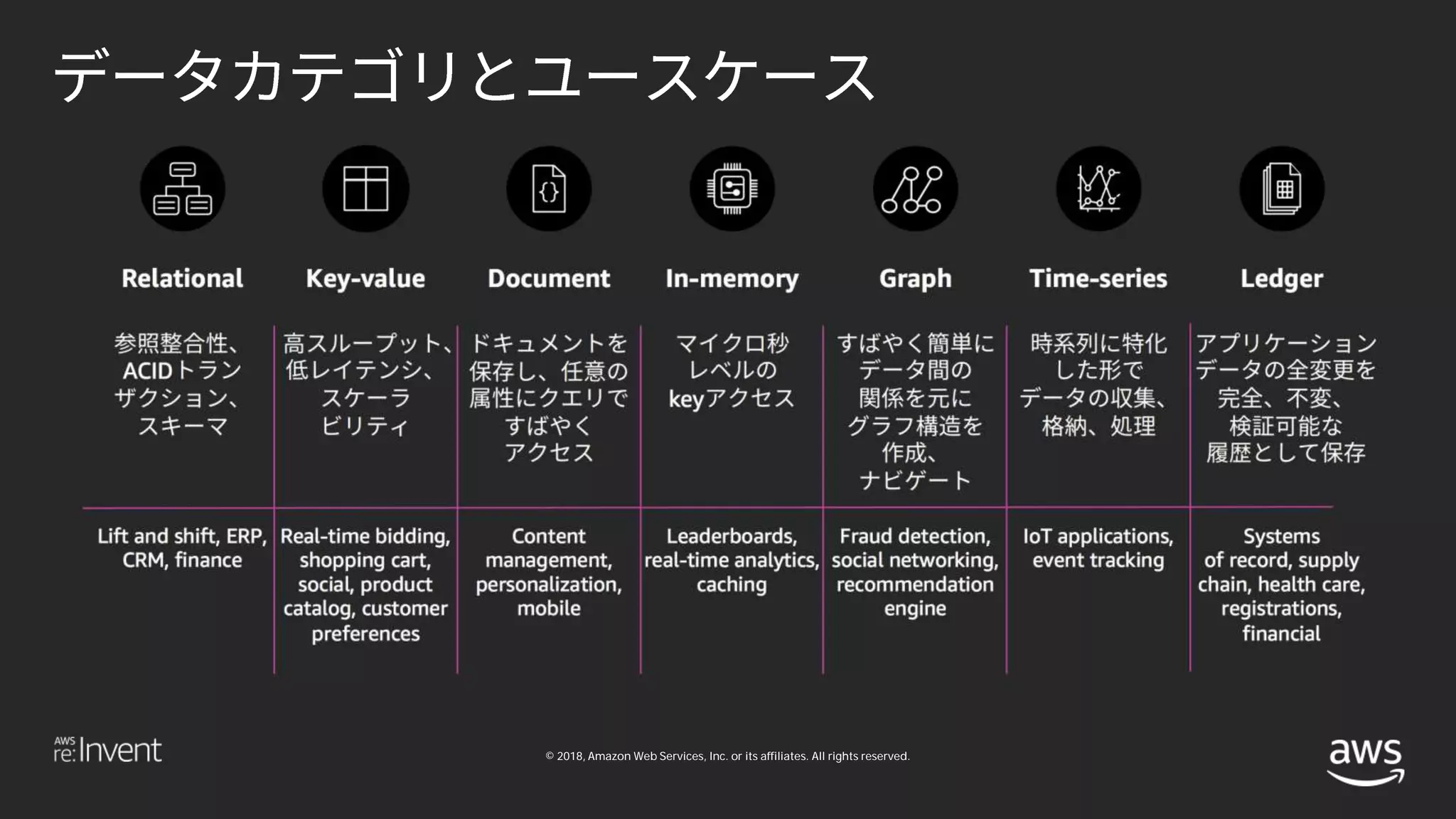 データカテゴリとユースケース

| Relational | Key-value | Document | In-memory | Graph | Time-series | Ledger |
|---|---|---|---|---|---|---|
| 参照整合性、ACIDトランザクション、スキーマ | 高スループット、低レイテンシ、スケーラビリティ | ドキュメントを保存し、任意の属性にクエリですばやくアクセス | マイクロ秒レベルのkeyアクセス | すばやく簡単にデータ間の関係を元にグラフ構造を作成、ナビゲート | 時系列に特化した形でデータの収集、格納、処理 | アプリケーションデータの全変更を完全、不変、検証可能な履歴として保存 |
| Lift and shift, ERP, CRM, finance | Real-time bidding, shopping cart, social, product catalog, customer preferences | Content management, personalization, mobile | Leaderboards, real-time analytics, caching | Fraud detection, social networking, recommendation engine | IoT applications, event tracking | Systems of record, supply chain, health care, registrations, financial |

AWS re:Invent

© 2018, Amazon Web Services, Inc. or its affiliates. All rights reserved.

aws